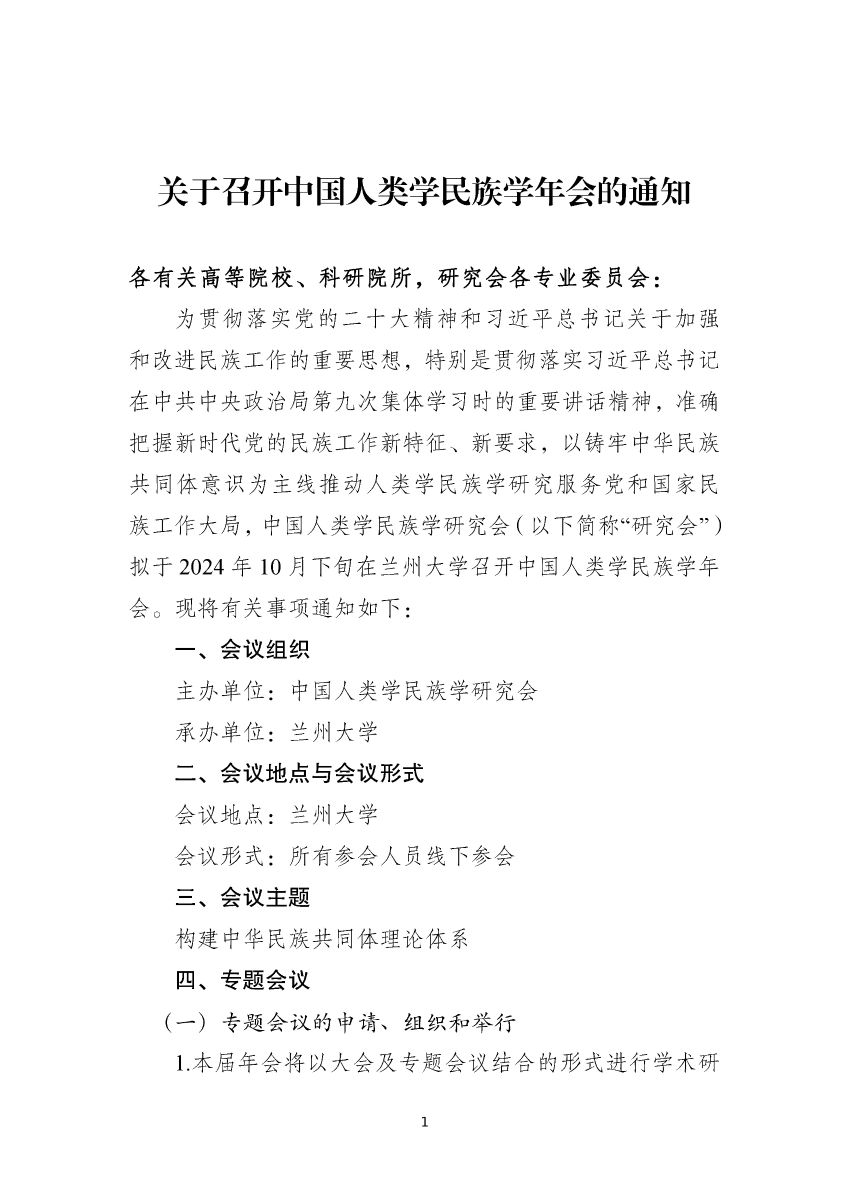 关于召开中国人类学民族学年会的通知

各有关高等院校、科研院所，研究会各专业委员会：

为贯彻落实党的二十大精神和习近平总书记关于加强和改进民族工作的重要思想，特别是贯彻落实习近平总书记在中共中央政治局第九次集体学习时的重要讲话精神，准确把握新时代党的民族工作新特征、新要求，以铸牢中华民族共同体意识为主线推动人类学民族学研究服务党和国家民族工作大局，中国人类学民族学研究会（以下简称“研究会”）拟于2024年10月下旬在兰州大学召开中国人类学民族学年会。现将有关事项通知如下：

一、会议组织

主办单位：中国人类学民族学研究会

承办单位：兰州大学

二、会议地点与会议形式

会议地点：兰州大学

会议形式：所有参会人员线下参会

三、会议主题

构建中华民族共同体理论体系

四、专题会议

（一）专题会议的申请、组织和举行

1.本届年会将以大会及专题会议结合的形式进行学术研

1